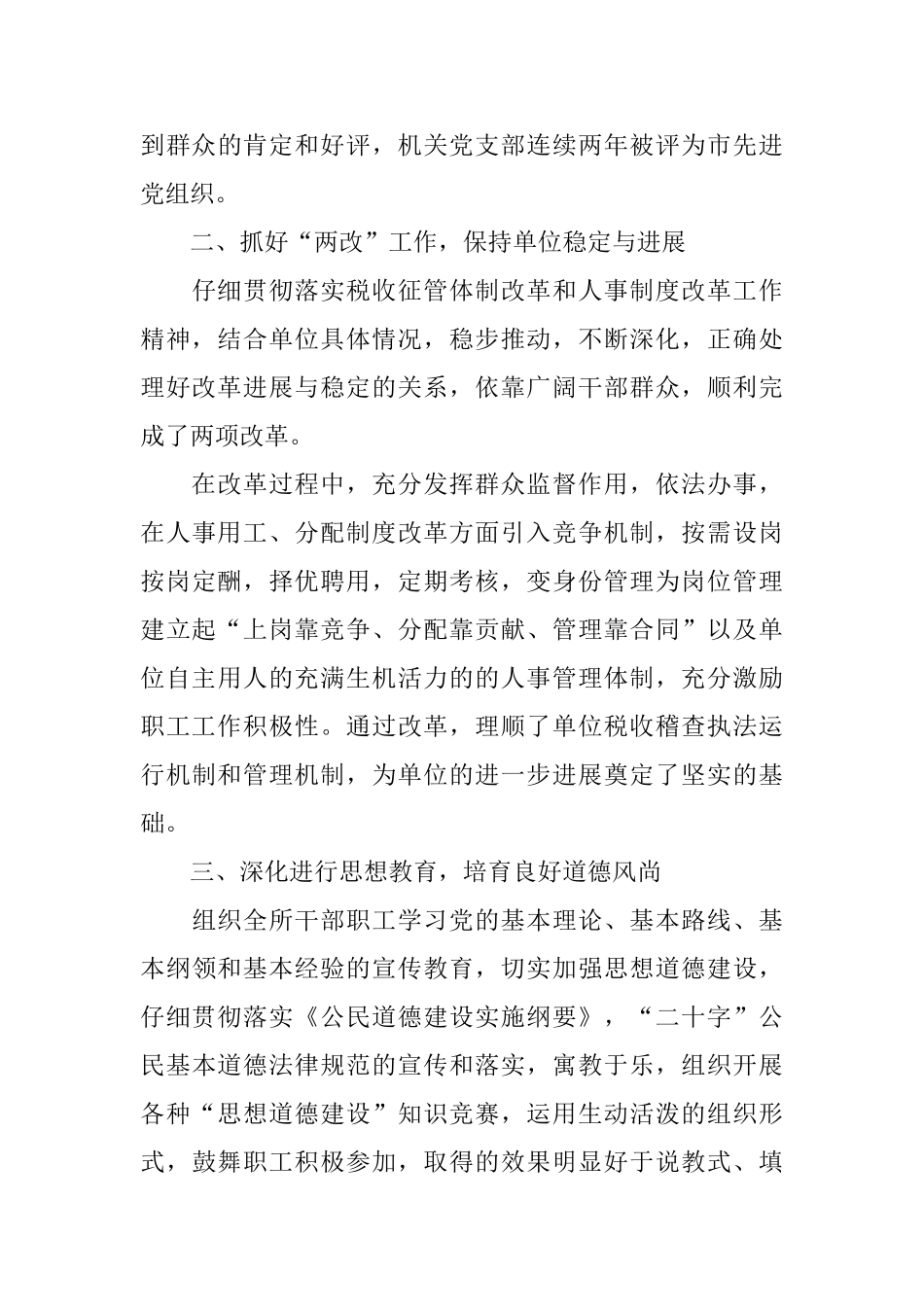 到群众的肯定和好评，机关党支部连续两年被评为市先进党组织。

二、抓好“两改”工作，保持单位稳定与进展

仔细贯彻落实税收征管体制改革和人事制度改革工作精神，结合单位具体情况，稳步推动，不断深化，正确处理好改革进展与稳定的关系，依靠广阔干部群众，顺利完成了两项改革。

在改革过程中，充分发挥群众监督作用，依法办事，在人事用工、分配制度改革方面引入竞争机制，按需设岗按岗定酬，择优聘用，定期考核，变身份管理为岗位管理建立起“上岗靠竞争、分配靠贡献、管理靠合同”以及单位自主用人的充满生机活力的的人事管理体制，充分激励职工工作积极性。通过改革，理顺了单位税收稽查执法运行机制和管理机制，为单位的进一步进展奠定了坚实的基础。

三、深化进行思想教育，培育良好道德风尚

组织全所干部职工学习党的基本理论、基本路线、基本纲领和基本经验的宣传教育，切实加强思想道德建设，仔细贯彻落实《公民道德建设实施纲要》，“二十字”公民基本道德法律规范的宣传和落实，寓教于乐，组织开展各种“思想道德建设”知识竞赛，运用生动活泼的组织形式，鼓舞职工积极参加，取得的效果明显好于说教式、填